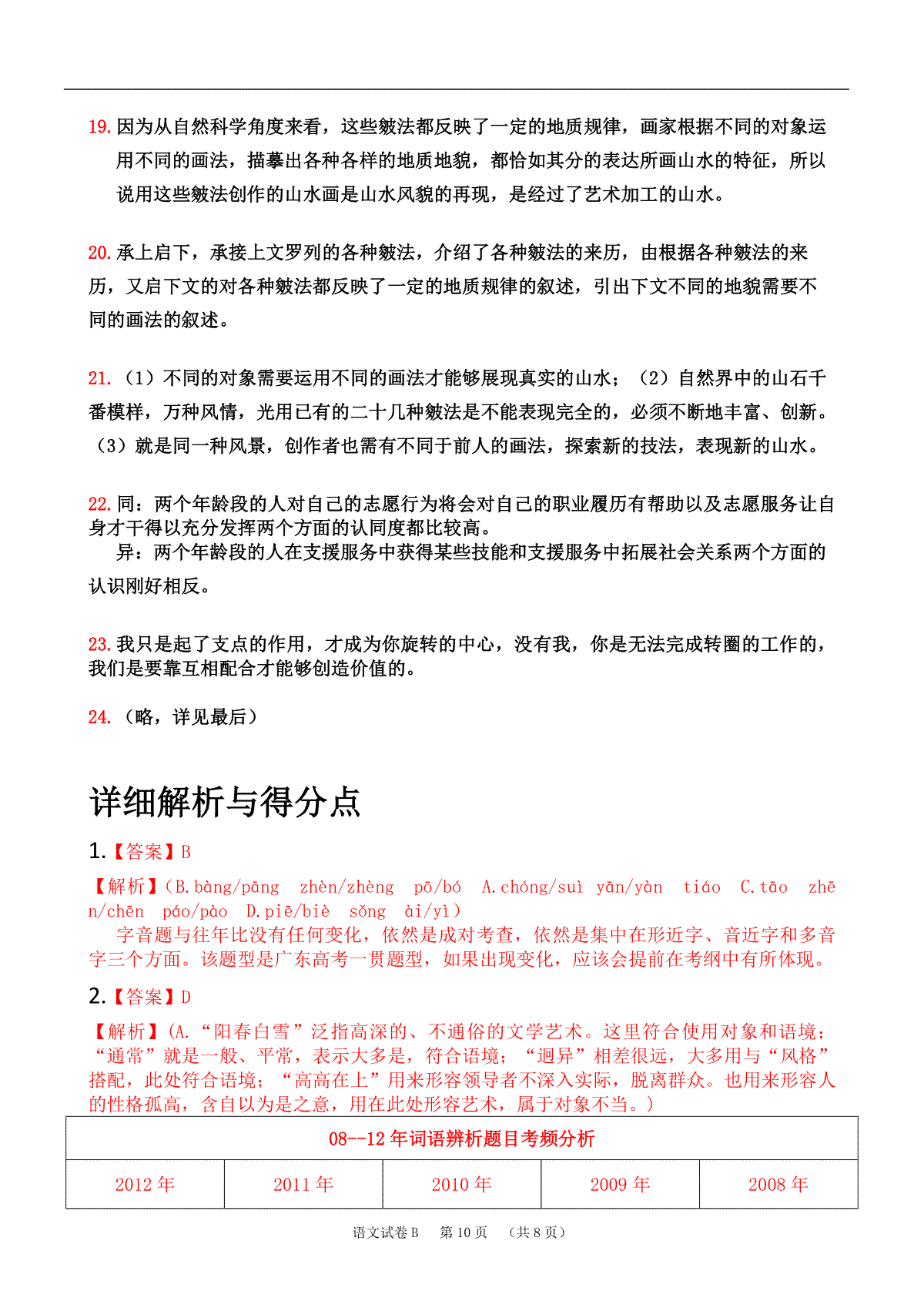 19. 因为从自然科学角度来看，这些皴法都反映了一定的地质规律，画家根据不同的对象运用不同的画法，描摹出各种各样的地质地貌，都恰如其分的表达所画山水的特征，所以说用这些皴法创作的山水画是山水风貌的再现，是经过了艺术加工的山水。

20. 承上启下，承接上文罗列的各种皴法，介绍了各种皴法的来历，由根据各种皴法的来历，又启下文的对各种皴法都反映了一定的地质规律的叙述，引出下文不同的地貌需要不同的画法的叙述。

21. （1）不同的对象需要运用不同的画法才能够展现真实的山水；（2）自然界中的山石千番模样，万种风情，光用已有的二十几种皴法是不能表现完全的，必须不断地丰富、创新。（3）就是同一种风景，创作者也需有不同于前人的画法，探索新的技法，表现新的山水。

22. 同：两个年龄段的人对自己的志愿行为将会对自己的职业履历有帮助以及志愿服务让自身才干得以充分发挥两个方面的认同度都比较高。
异：两个年龄段的人在支援服务中获得某些技能和支援服务中拓展社会关系两个方面的认识刚好相反。

23. 我只是起了支点的作用，才成为你旋转的中心，没有我，你是无法完成转圈的工作的，我们是要靠互相配合才能够创造价值的。

24. （略，详见最后）

详细解析与得分点

1.【答案】B

【解析】（B.bàng/pāng zhèn/zhèng pō/bó A.chóng/suì yān/yàn tiáo C.tāo zhēn/chēn páo/pào D.piē/biè sǒng ài/yì）
字音题与往年比没有任何变化，依然是成对考查，依然是集中在形近字、音近字和多音字三个方面。该题型是广东高考一贯题型，如果出现变化，应该会提前在考纲中有所体现。

2.【答案】D

【解析】（A.“阳春白雪”泛指高深的、不通俗的文学艺术。这里符合使用对象和语境；“通常”就是一般、平常，表示大多是，符合语境；“迥异”相差很远，大多用与“风格”搭配，此处符合语境；“高高在上”用来形容领导者不深入实际，脱离群众。也用来形容人的性格孤高，含自以为是之意，用在此处形容艺术，属于对象不当。）

| 08--12 年词语辨析题目考频分析 | | | | |
|---|---|---|---|---|
| 2012 年 | 2011 年 | 2010 年 | 2009 年 | 2008 年 |

语文试卷 B 第 10 页 （共 8 页）